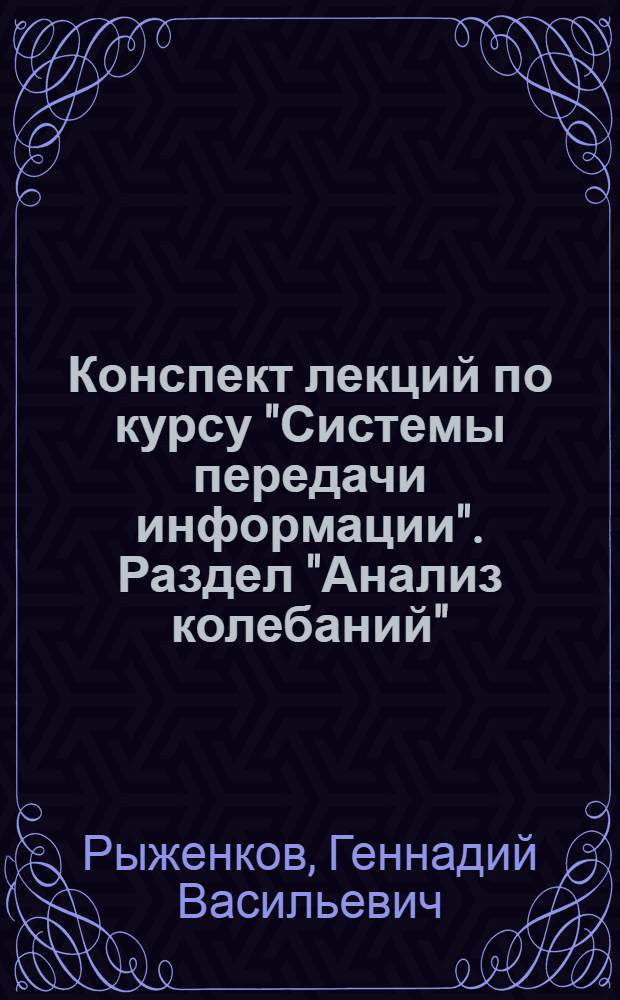 Конспект лекций по курсу "Системы передачи информации". Раздел "Анализ колебаний"

Рыженков, Геннадий Васильевич